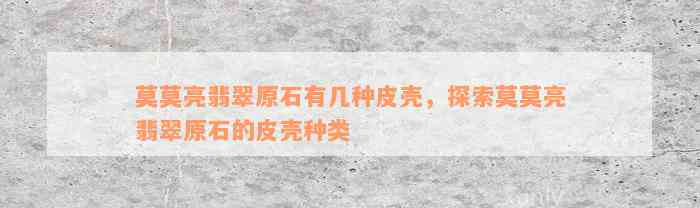 莫莫亮翡翠原石有几种皮壳，探索莫莫亮翡翠原石的皮壳种类